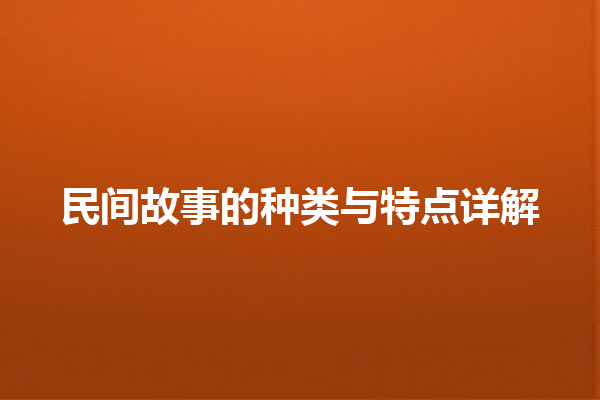 民间故事的种类与特点详解